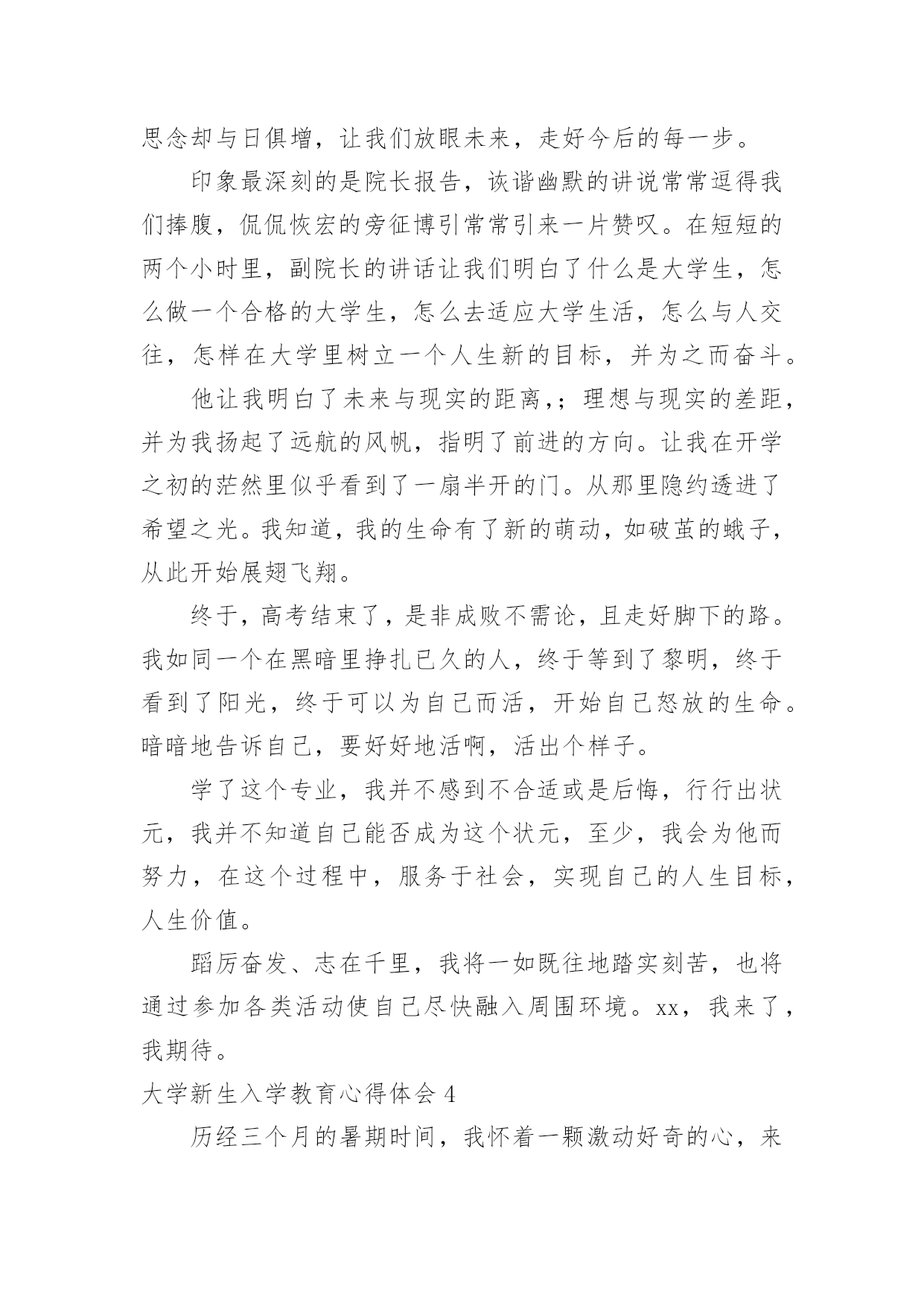 思念却与日俱增，让我们放眼未来，走好今后的每一步。

印象最深刻的是院长报告，诙谐幽默的讲说常常逗得我们捧腹，侃侃恢宏的旁征博引常常引来一片赞叹。在短短的两个小时里，副院长的讲话让我们明白了什么是大学生，怎么做一个合格的大学生，怎么去适应大学生活，怎么与人交往，怎样在大学里树立一个人生新的目标，并为之而奋斗。

他让我明白了未来与现实的距离,；理想与现实的差距，并为我扬起了远航的风帆，指明了前进的方向。让我在开学之初的茫然里似乎看到了一扇半开的门。从那里隐约透进了希望之光。我知道，我的生命有了新的萌动，如破茧的蛾子，从此开始展翅飞翔。

终于，高考结束了，是非成败不需论，且走好脚下的路。我如同一个在黑暗里挣扎已久的人，终于等到了黎明，终于看到了阳光，终于可以为自己而活，开始自己怒放的生命。暗暗地告诉自己，要好好地活啊，活出个样子。

学了这个专业，我并不感到不合适或是后悔，行行出状元，我并不知道自己能否成为这个状元，至少，我会为他而努力，在这个过程中，服务于社会，实现自己的人生目标，人生价值。

蹈厉奋发、志在千里，我将一如既往地踏实刻苦，也将通过参加各类活动使自己尽快融入周围环境。xx，我来了，我期待。

大学新生入学教育心得体会 4

历经三个月的暑期时间，我怀着一颗激动好奇的心，来